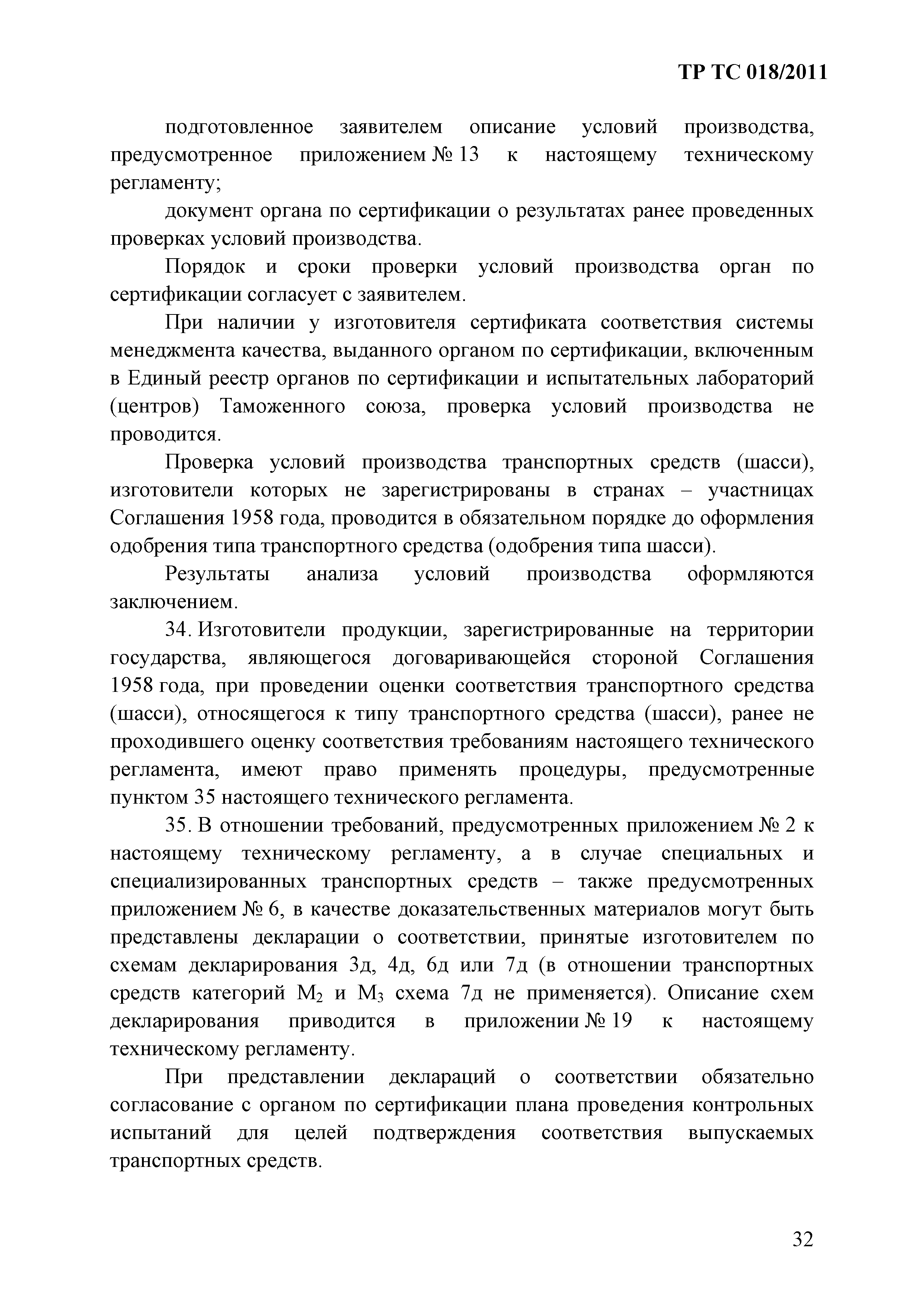 ТР ТС 018/2011

подготовленное заявителем описание условий производства, предусмотренное приложением № 13 к настоящему техническому регламенту;

документ органа по сертификации о результатах ранее проведенных проверках условий производства.

Порядок и сроки проверки условий производства орган по сертификации согласует с заявителем.

При наличии у изготовителя сертификата соответствия системы менеджмента качества, выданного органом по сертификации, включенным в Единый реестр органов по сертификации и испытательных лабораторий (центров) Таможенного союза, проверка условий производства не проводится.

Проверка условий производства транспортных средств (шасси), изготовители которых не зарегистрированы в странах – участницах Соглашения 1958 года, проводится в обязательном порядке до оформления одобрения типа транспортного средства (одобрения типа шасси).

Результаты анализа условий производства оформляются заключением.

34. Изготовители продукции, зарегистрированные на территории государства, являющегося договаривающейся стороной Соглашения 1958 года, при проведении оценки соответствия транспортного средства (шасси), относящегося к типу транспортного средства (шасси), ранее не проходившего оценку соответствия требованиям настоящего технического регламента, имеют право применять процедуры, предусмотренные пунктом 35 настоящего технического регламента.

35. В отношении требований, предусмотренных приложением № 2 к настоящему техническому регламенту, а в случае специальных и специализированных транспортных средств – также предусмотренных приложением № 6, в качестве доказательственных материалов могут быть представлены декларации о соответствии, принятые изготовителем по схемам декларирования 3д, 4д, 6д или 7д (в отношении транспортных средств категорий $M_2$ и $M_3$ схема 7д не применяется). Описание схем декларирования приводится в приложении № 19 к настоящему техническому регламенту.

При представлении деклараций о соответствии обязательно согласование с органом по сертификации плана проведения контрольных испытаний для целей подтверждения соответствия выпускаемых транспортных средств.

32